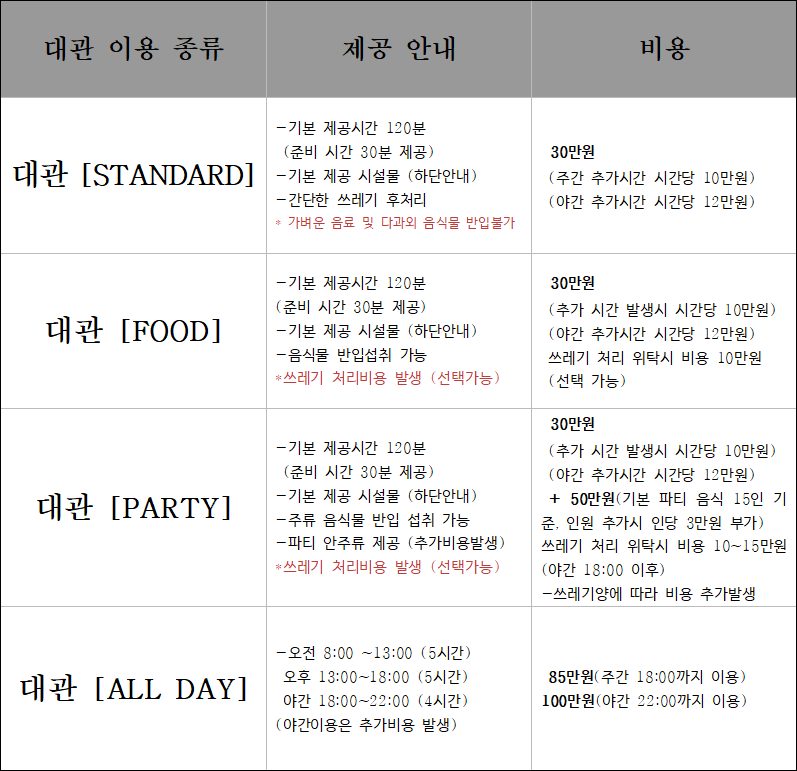 | 대관 이용 종류 | 제공 안내 | 비용 |
|---|---|---|
| 대관 [STANDARD] | -기본 제공시간 120분 (준비 시간 30분 제공) -기본 제공 시설물 (하단안내) -간단한 쓰레기 후처리 * 가벼운 음료 및 다과외 음식물 반입불가 | 30만원 (주간 추가시간 시간당 10만원) (야간 추가시간 시간당 12만원) |
| 대관 [FOOD] | -기본 제공시간 120분 (준비 시간 30분 제공) -기본 제공 시설물 (하단안내) -음식물 반입섭취 가능 *쓰레기 처리비용 발생 (선택가능) | 30만원 (추가 시간 발생시 시간당 10만원) (야간 추가시간 시간당 12만원) 쓰레기 처리 위탁시 비용 10만원 (선택 가능) |
| 대관 [PARTY] | -기본 제공시간 120분 (준비 시간 30분 제공) -기본 제공 시설물 (하단안내) -주류 음식물 반입 섭취 가능 -파티 안주류 제공 (추가비용발생) *쓰레기 처리비용 발생 (선택가능) | 30만원 (추가 시간 발생시 시간당 10만원) (야간 추가시간 시간당 12만원) + 50만원(기본 파티 음식 15인 기준, 인원 추가시 인당 3만원 부가) 쓰레기 처리 위탁시 비용 10~15만원 (야간 18:00 이후) -쓰레기양에 따라 비용 추가발생 |
| 대관 [ALL DAY] | -오전 8:00 ~13:00 (5시간) 오후 13:00~18:00 (5시간) 야간 18:00~22:00 (4시간) (야간이용은 추가비용 발생) | 85만원(주간 18:00까지 이용) 100만원(야간 22:00까지 이용) |